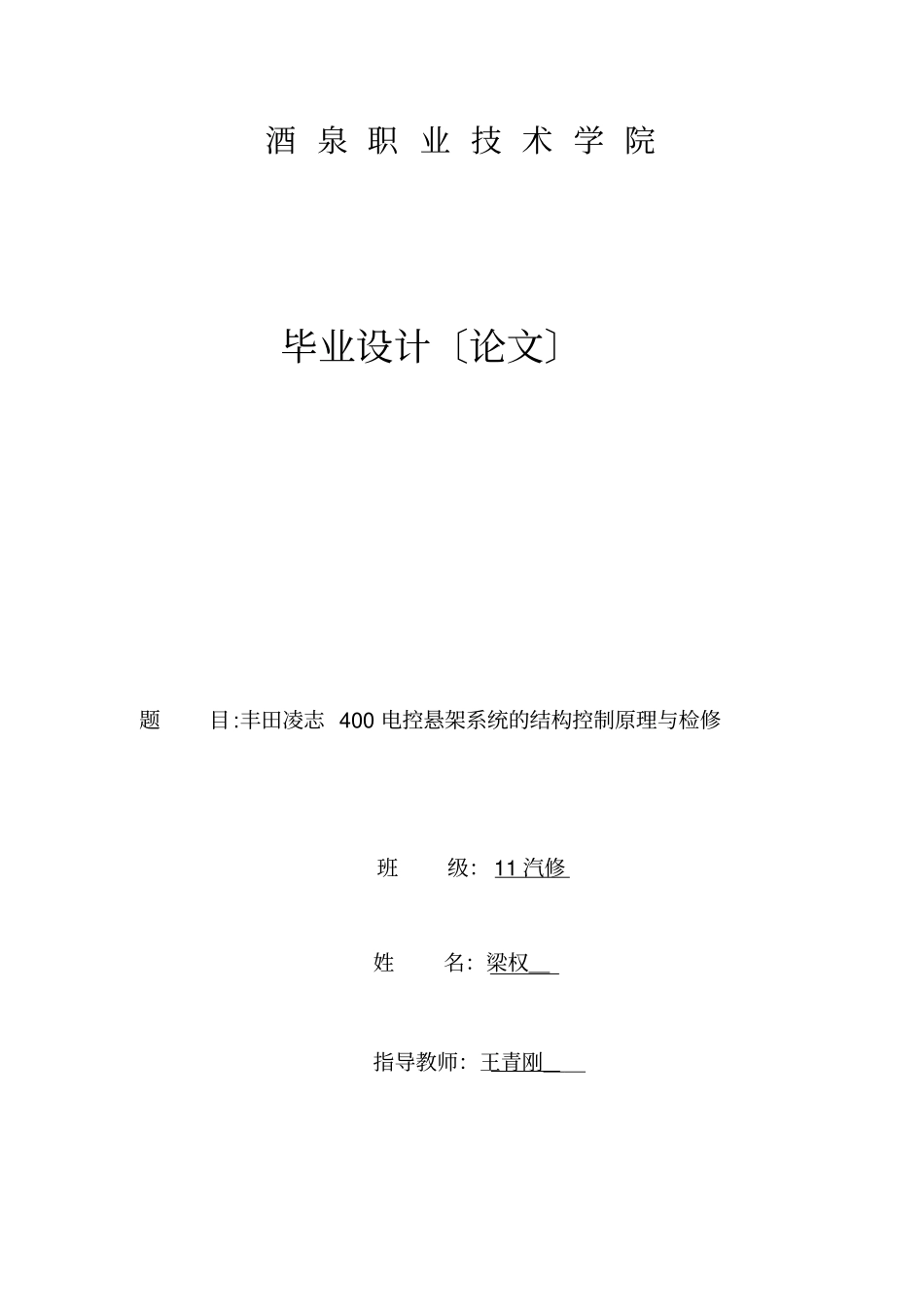 酒泉职业技术学院

毕业设计〔论文〕

题 目:丰田凌志400电控悬架系统的结构控制原理与检修

班 级:11汽修

姓 名:梁权

指导教师:王青刚